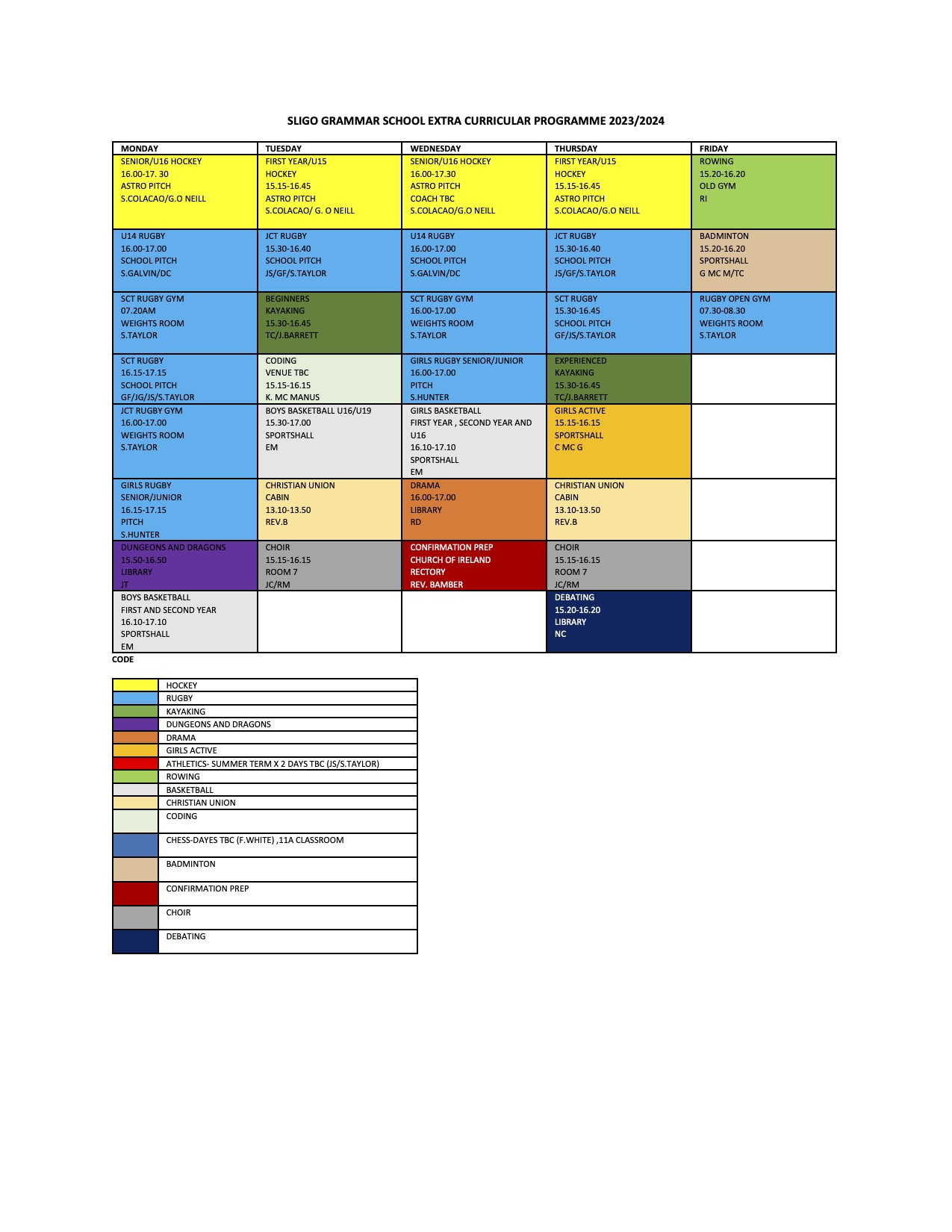 SLIGO GRAMMAR SCHOOL EXTRA CURRICULAR PROGRAMME 2023/2024

| MONDAY | TUESDAY | WEDNESDAY | THURSDAY | FRIDAY |
|---|---|---|---|---|
| SENIOR/U16 HOCKEY 16.00-17. 30 ASTRO PITCH S.COLACAO/G.O NEILL | FIRST YEAR/U15 HOCKEY 15.15-16.45 ASTRO PITCH S.COLACAO/ G. O NEILL | SENIOR/U16 HOCKEY 16.00-17.30 ASTRO PITCH COACH TBC S.COLACAO/G.O NEILL | FIRST YEAR/U15 HOCKEY 15.15-16.45 ASTRO PITCH S.COLACAO/G.O NEILL | ROWING 15.20-16.20 OLD GYM RI |
| U14 RUGBY 16.00-17.00 SCHOOL PITCH S.GALVIN/DC | JCT RUGBY 15.30-16.40 SCHOOL PITCH JS/GF/S.TAYLOR | U14 RUGBY 16.00-17.00 SCHOOL PITCH S.GALVIN/DC | JCT RUGBY 15.30-16.40 SCHOOL PITCH JS/GF/S.TAYLOR | BADMINTON 15.20-16.20 SPORTSHALL G MC M/TC |
| SCT RUGBY GYM 07.20AM WEIGHTS ROOM S.TAYLOR | BEGINNERS KAYAKING 15.30-16.45 TC/J.BARRETT | SCT RUGBY GYM 16.00-17.00 WEIGHTS ROOM S.TAYLOR | SCT RUGBY 15.30-16.45 SCHOOL PITCH GF/JS/S.TAYLOR | RUGBY OPEN GYM 07.30-08.30 WEIGHTS ROOM S.TAYLOR |
| SCT RUGBY 16.15-17.15 SCHOOL PITCH GF/JG/JS/S.TAYLOR | CODING VENUE TBC 15.15-16.15 K. MC MANUS | GIRLS RUGBY SENIOR/JUNIOR 16.00-17.00 PITCH S.HUNTER | EXPERIENCED KAYAKING 15.30-16.45 TC/J.BARRETT | |
| JCT RUGBY GYM 16.00-17.00 WEIGHTS ROOM S.TAYLOR | BOYS BASKETBALL U16/U19 15.30-17.00 SPORTSHALL EM | GIRLS BASKETBALL FIRST YEAR , SECOND YEAR AND U16 16.10-17.10 SPORTSHALL EM | GIRLS ACTIVE 15.15-16.15 SPORTSHALL C MC G | |
| GIRLS RUGBY SENIOR/JUNIOR 16.15-17.15 PITCH S.HUNTER | CHRISTIAN UNION CABIN 13.10-13.50 REV.B | DRAMA 16.00-17.00 LIBRARY RD | CHRISTIAN UNION CABIN 13.10-13.50 REV.B | |
| DUNGEONS AND DRAGONS 15.50-16.50 LIBRARY JT | CHOIR 15.15-16.15 ROOM 7 JC/RM | CONFIRMATION PREP CHURCH OF IRELAND RECTORY REV. BAMBER | CHOIR 15.15-16.15 ROOM 7 JC/RM | |
| BOYS BASKETBALL FIRST AND SECOND YEAR 16.10-17.10 SPORTSHALL EM | | | DEBATING 15.20-16.20 LIBRARY NC | |

CODE

| | |
|---|---|
| | HOCKEY |
| | RUGBY |
| | KAYAKING |
| | DUNGEONS AND DRAGONS |
| | DRAMA |
| | GIRLS ACTIVE |
| | ATHLETICS- SUMMER TERM X 2 DAYS TBC (JS/S.TAYLOR) |
| | ROWING |
| | BASKETBALL |
| | CHRISTIAN UNION |
| | CODING |
| | CHESS-DAYES TBC (F.WHITE) ,11A CLASSROOM |
| | BADMINTON |
| | CONFIRMATION PREP |
| | CHOIR |
| | DEBATING |